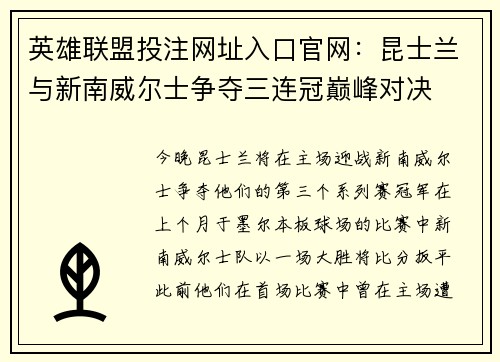 英雄联盟投注网址入口官网：昆士兰与新南威尔士争夺三连冠巅峰对决

今晚昆士兰将在主场迎战新南威尔士争夺他们的第三个系列赛冠军在上个月于墨尔本板球场的比赛中新南威尔士队以一场大胜将比分扳平此前他们在首场比赛中曾在主场遭